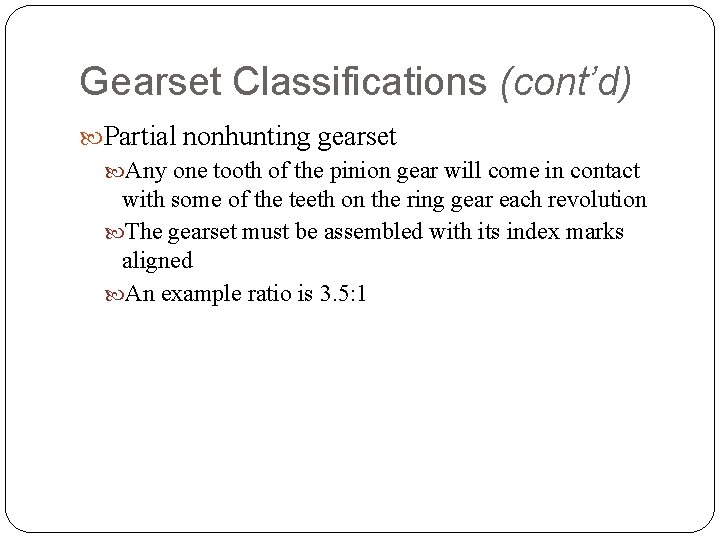 Gearset Classifications (cont'd)

Partial nonhunting gearset

Any one tooth of the pinion gear will come in contact with some of the teeth on the ring gear each revolution

The gearset must be assembled with its index marks aligned

An example ratio is 3.5:1